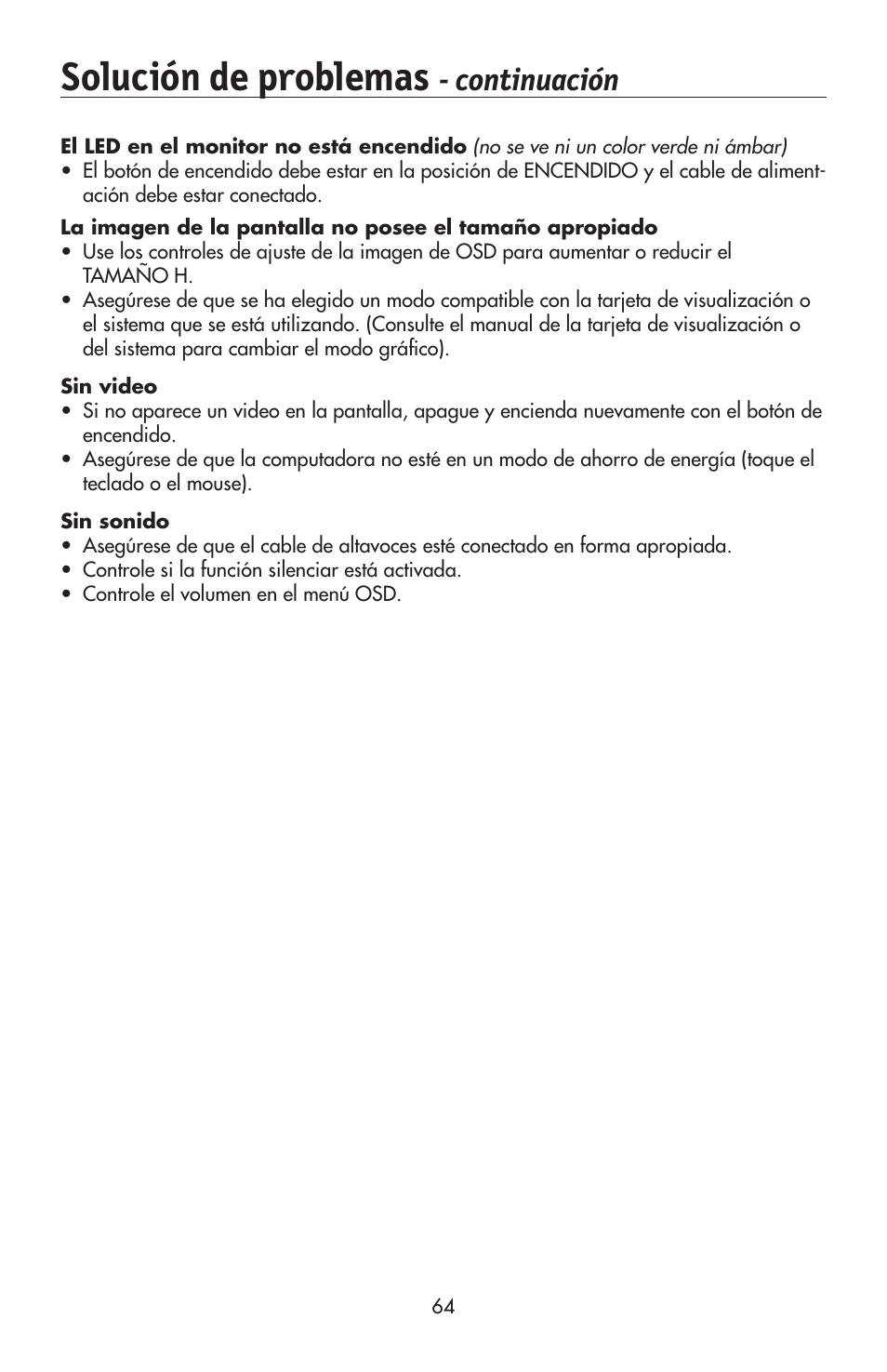 Solución de problemas - continuación

El LED en el monitor no está encendido (no se ve ni un color verde ni ámbar)
• El botón de encendido debe estar en la posición de ENCENDIDO y el cable de alimentación debe estar conectado.

La imagen de la pantalla no posee el tamaño apropiado
• Use los controles de ajuste de la imagen de OSD para aumentar o reducir el TAMAÑO H.
• Asegúrese de que se ha elegido un modo compatible con la tarjeta de visualización o el sistema que se está utilizando. (Consulte el manual de la tarjeta de visualización o del sistema para cambiar el modo gráfico).

Sin video
• Si no aparece un video en la pantalla, apague y encienda nuevamente con el botón de encendido.
• Asegúrese de que la computadora no esté en un modo de ahorro de energía (toque el teclado o el mouse).

Sin sonido
• Asegúrese de que el cable de altavoces esté conectado en forma apropiada.
• Controle si la función silenciar está activada.
• Controle el volumen en el menú OSD.

64